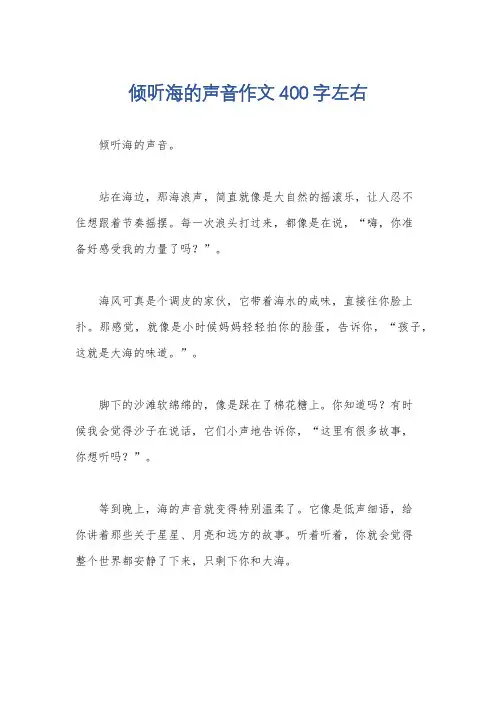 倾听海的声音作文400字左右

倾听海的声音。

站在海边，那海浪声，简直就像是大自然的摇滚乐，让人忍不住想跟着节奏摇摆。每一次浪头打过来，都像是在说，“嗨，你准备好感受我的力量了吗？”。

海风可真是个调皮的家伙，它带着海水的咸味，直接往你脸上扑。那感觉，就像是小时候妈妈轻轻拍你的脸蛋，告诉你，“孩子，这就是大海的味道。”。

脚下的沙滩软绵绵的，像是踩在了棉花糖上。你知道吗？有时候我会觉得沙子在说话，它们小声地告诉你，“这里有很多故事，你想听吗？”。

等到晚上，海的声音就变得特别温柔了。它像是低声细语，给你讲着那些关于星星、月亮和远方的故事。听着听着，你就会觉得整个世界都安静了下来，只剩下你和大海。